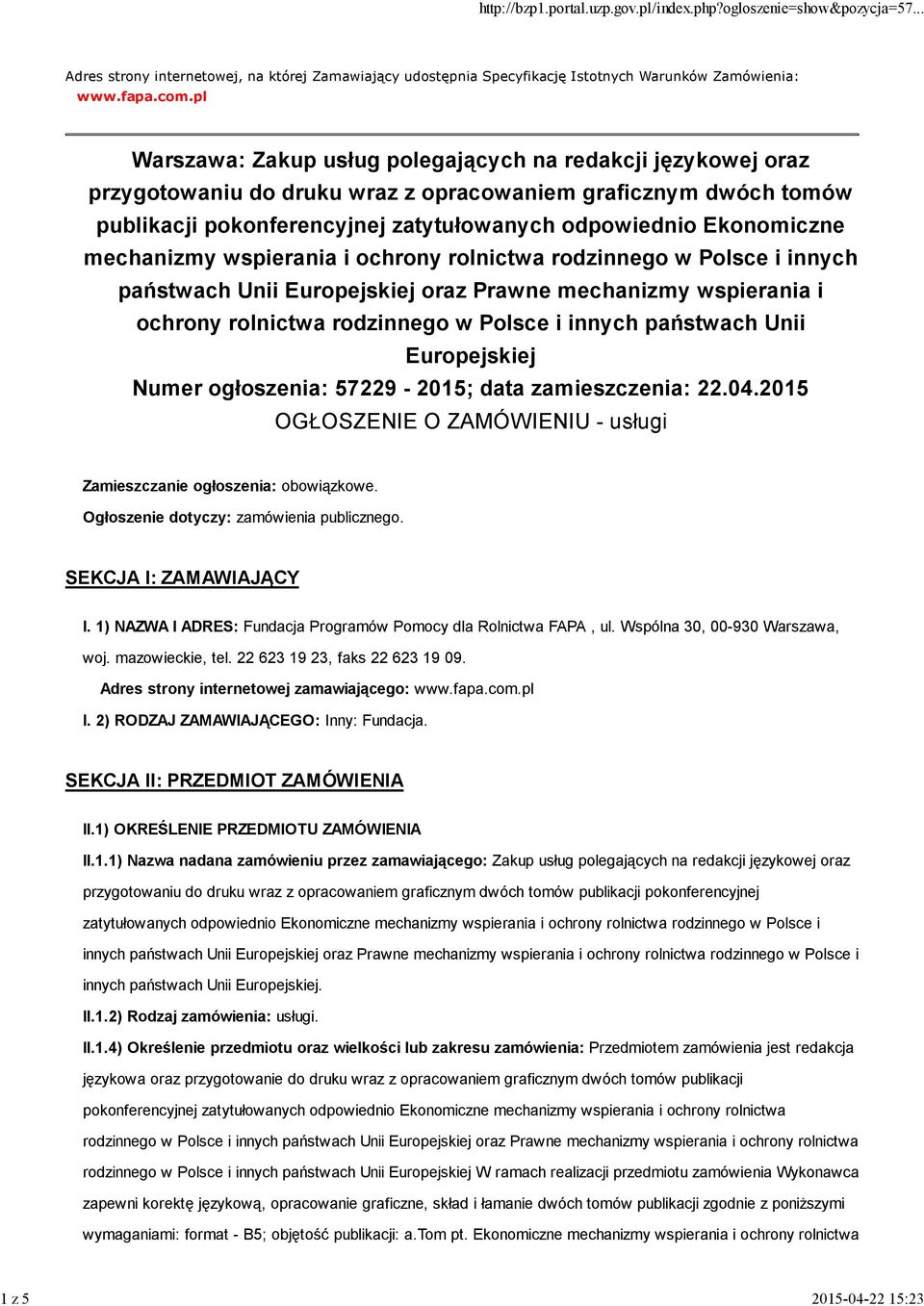 http://bzp1.portal.uzp.gov.pl/index.php?ogloszenie=show&pozycja=57...

Adres strony internetowej, na której Zamawiający udostępnia Specyfikację Istotnych Warunków Zamówienia: www.fapa.com.pl

Warszawa: Zakup usług polegających na redakcji językowej oraz przygotowaniu do druku wraz z opracowaniem graficznym dwóch tomów publikacji pokonferencyjnej zatytułowanych odpowiednio Ekonomiczne mechanizmy wspierania i ochrony rolnictwa rodzinnego w Polsce i innych państwach Unii Europejskiej oraz Prawne mechanizmy wspierania i ochrony rolnictwa rodzinnego w Polsce i innych państwach Unii Europejskiej
Numer ogłoszenia: 57229 - 2015; data zamieszczenia: 22.04.2015
OGŁOSZENIE O ZAMÓWIENIU - usługi

Zamieszczanie ogłoszenia: obowiązkowe.

Ogłoszenie dotyczy: zamówienia publicznego.

SEKCJA I: ZAMAWIAJĄCY

I. 1) NAZWA I ADRES: Fundacja Programów Pomocy dla Rolnictwa FAPA , ul. Wspólna 30, 00-930 Warszawa, woj. mazowieckie, tel. 22 623 19 23, faks 22 623 19 09.

Adres strony internetowej zamawiającego: www.fapa.com.pl

I. 2) RODZAJ ZAMAWIAJĄCEGO: Inny: Fundacja.

SEKCJA II: PRZEDMIOT ZAMÓWIENIA

II.1) OKREŚLENIE PRZEDMIOTU ZAMÓWIENIA

II.1.1) Nazwa nadana zamówieniu przez zamawiającego: Zakup usług polegających na redakcji językowej oraz przygotowaniu do druku wraz z opracowaniem graficznym dwóch tomów publikacji pokonferencyjnej zatytułowanych odpowiednio Ekonomiczne mechanizmy wspierania i ochrony rolnictwa rodzinnego w Polsce i innych państwach Unii Europejskiej oraz Prawne mechanizmy wspierania i ochrony rolnictwa rodzinnego w Polsce i innych państwach Unii Europejskiej.

II.1.2) Rodzaj zamówienia: usługi.

II.1.4) Określenie przedmiotu oraz wielkości lub zakresu zamówienia: Przedmiotem zamówienia jest redakcja językowa oraz przygotowanie do druku wraz z opracowaniem graficznym dwóch tomów publikacji pokonferencyjnej zatytułowanych odpowiednio Ekonomiczne mechanizmy wspierania i ochrony rolnictwa rodzinnego w Polsce i innych państwach Unii Europejskiej oraz Prawne mechanizmy wspierania i ochrony rolnictwa rodzinnego w Polsce i innych państwach Unii Europejskiej W ramach realizacji przedmiotu zamówienia Wykonawca zapewni korektę językową, opracowanie graficzne, skład i łamanie dwóch tomów publikacji zgodnie z poniższymi wymaganiami: format - B5; objętość publikacji: a.Tom pt. Ekonomiczne mechanizmy wspierania i ochrony rolnictwa

1 z 5
2015-04-22 15:23